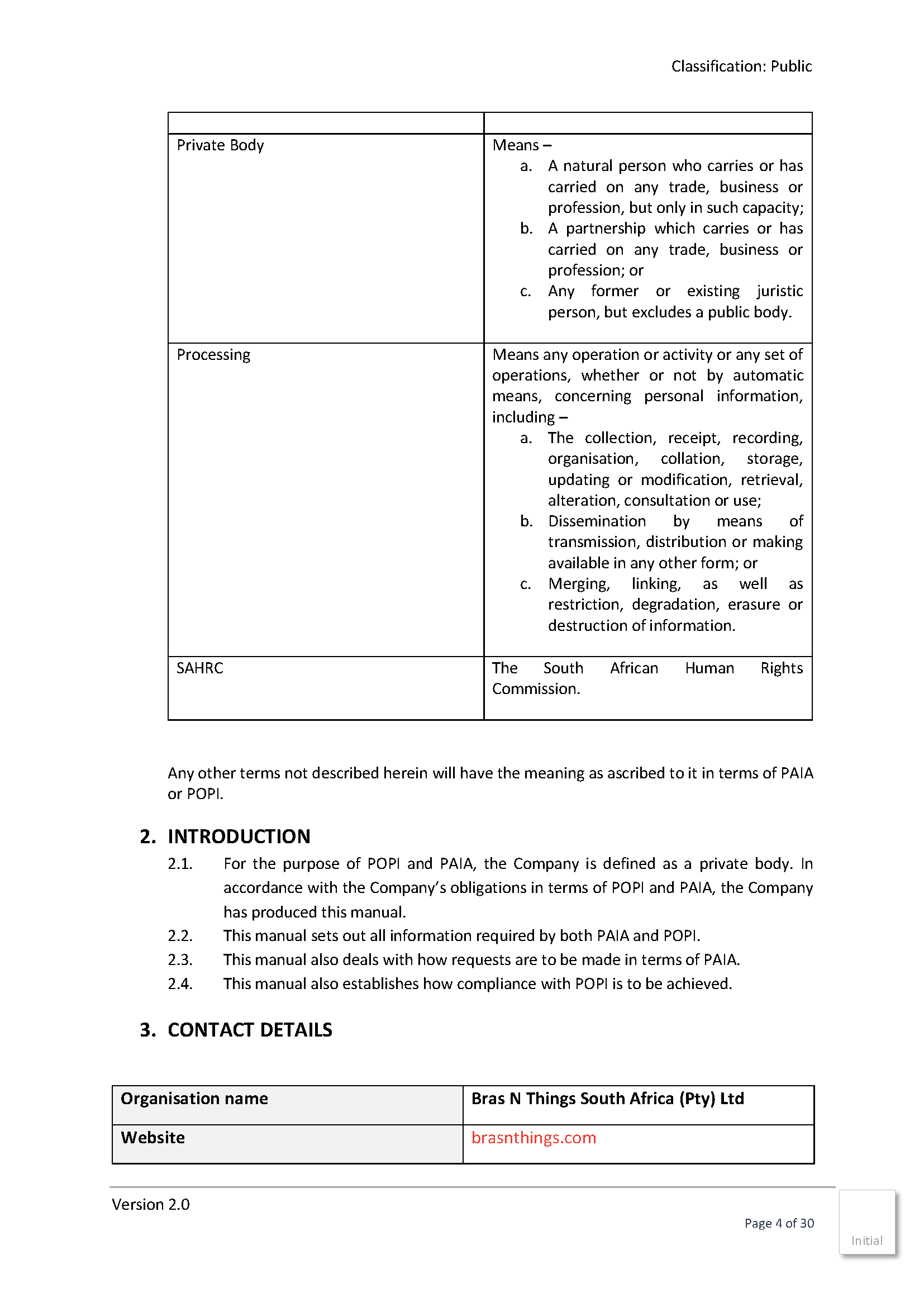 Classification: Public

| | |
|---|---|
| Private Body | Means – a. A natural person who carries or has carried on any trade, business or profession, but only in such capacity; b. A partnership which carries or has carried on any trade, business or profession; or c. Any former or existing juristic person, but excludes a public body. |
| Processing | Means any operation or activity or any set of operations, whether or not by automatic means, concerning personal information, including – a. The collection, receipt, recording, organisation, collation, storage, updating or modification, retrieval, alteration, consultation or use; b. Dissemination by means of transmission, distribution or making available in any other form; or c. Merging, linking, as well as restriction, degradation, erasure or destruction of information. |
| SAHRC | The South African Human Rights Commission. |

Any other terms not described herein will have the meaning as ascribed to it in terms of PAIA or POPI.

2. INTRODUCTION
2.1. For the purpose of POPI and PAIA, the Company is defined as a private body. In accordance with the Company's obligations in terms of POPI and PAIA, the Company has produced this manual.
2.2. This manual sets out all information required by both PAIA and POPI.
2.3. This manual also deals with how requests are to be made in terms of PAIA.
2.4. This manual also establishes how compliance with POPI is to be achieved.

3. CONTACT DETAILS

| Organisation name | Bras N Things South Africa (Pty) Ltd |
|---|---|
| Website | brasnthings.com |

Version 2.0

Page 4 of 30

Initial